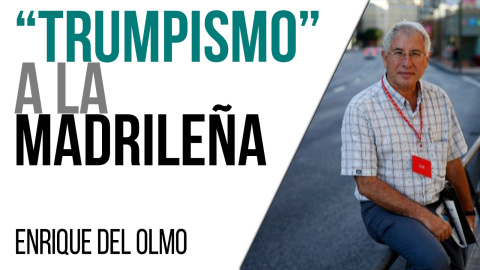 “TRUMPISMO”
A LA
MADRILEÑA

ENRIQUE DEL OLMO